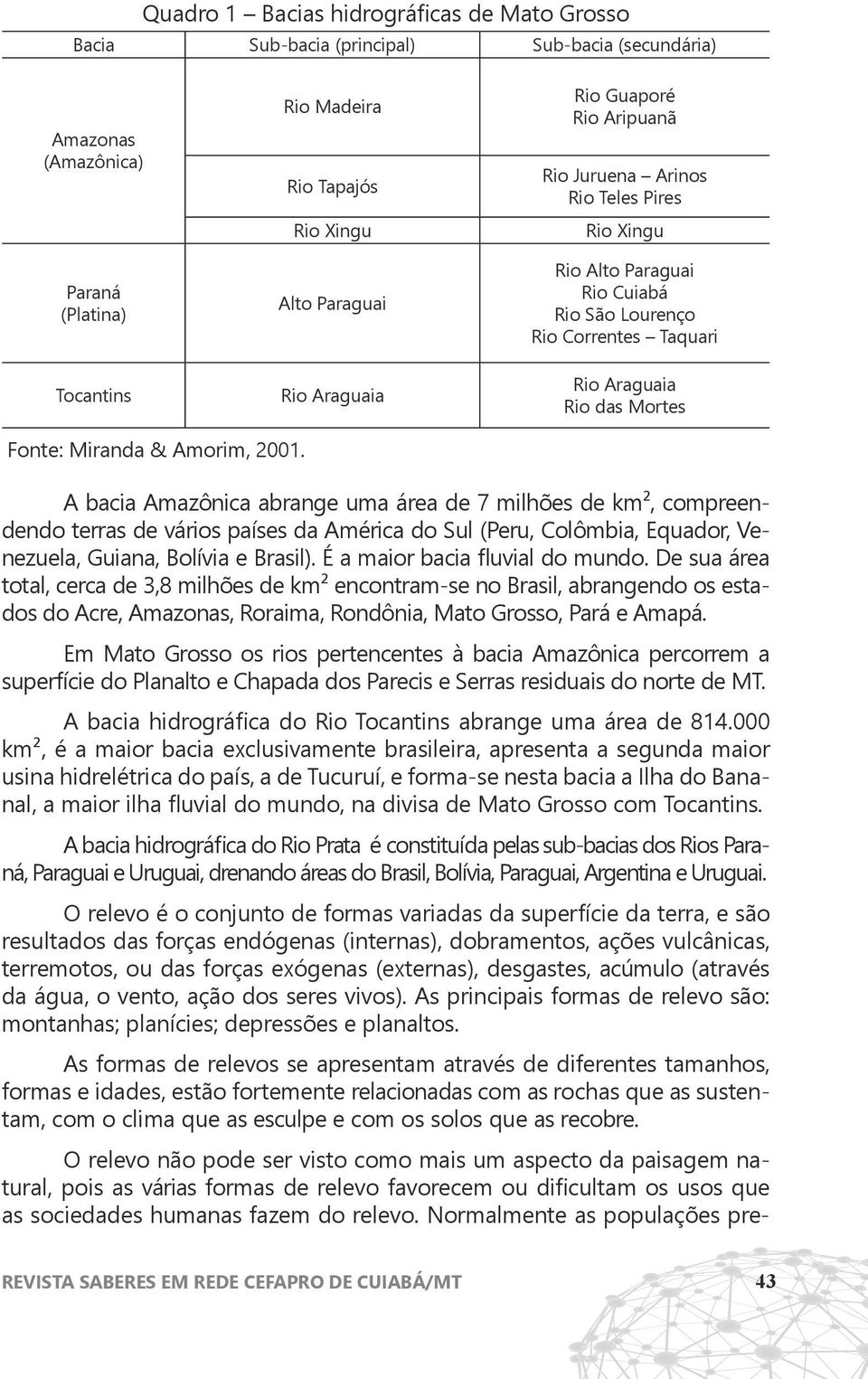 Quadro 1 – Bacias hidrográficas de Mato Grosso

| Bacia | Sub-bacia (principal) | Sub-bacia (secundária) |
|---|---|---|
| Amazonas (Amazônica) | Rio Madeira | Rio Guaporé Rio Aripuanã |
| | Rio Tapajós | Rio Juruena – Arinos Rio Teles Pires |
| | Rio Xingu | Rio Xingu |
| Paraná (Platina) | Alto Paraguai | Rio Alto Paraguai Rio Cuiabá Rio São Lourenço Rio Correntes – Taquari |
| Tocantins | Rio Araguaia | Rio Araguaia Rio das Mortes |

Fonte: Miranda & Amorim, 2001.

A bacia Amazônica abrange uma área de 7 milhões de km², compreendendo terras de vários países da América do Sul (Peru, Colômbia, Equador, Venezuela, Guiana, Bolívia e Brasil). É a maior bacia fluvial do mundo. De sua área total, cerca de 3,8 milhões de km² encontram-se no Brasil, abrangendo os estados do Acre, Amazonas, Roraima, Rondônia, Mato Grosso, Pará e Amapá.

Em Mato Grosso os rios pertencentes à bacia Amazônica percorrem a superfície do Planalto e Chapada dos Parecis e Serras residuais do norte de MT.

A bacia hidrográfica do Rio Tocantins abrange uma área de 814.000 km², é a maior bacia exclusivamente brasileira, apresenta a segunda maior usina hidrelétrica do país, a de Tucuruí, e forma-se nesta bacia a Ilha do Bananal, a maior ilha fluvial do mundo, na divisa de Mato Grosso com Tocantins.

A bacia hidrográfica do Rio Prata é constituída pelas sub-bacias dos Rios Paraná, Paraguai e Uruguai, drenando áreas do Brasil, Bolívia, Paraguai, Argentina e Uruguai.

O relevo é o conjunto de formas variadas da superfície da terra, e são resultados das forças endógenas (internas), dobramentos, ações vulcânicas, terremotos, ou das forças exógenas (externas), desgastes, acúmulo (através da água, o vento, ação dos seres vivos). As principais formas de relevo são: montanhas; planícies; depressões e planaltos.

As formas de relevos se apresentam através de diferentes tamanhos, formas e idades, estão fortemente relacionadas com as rochas que as sustentam, com o clima que as esculpe e com os solos que as recobre.

O relevo não pode ser visto como mais um aspecto da paisagem natural, pois as várias formas de relevo favorecem ou dificultam os usos que as sociedades humanas fazem do relevo. Normalmente as populações pre-

REVISTA SABERES EM REDE CEFAPRO DE CUIABÁ/MT 43